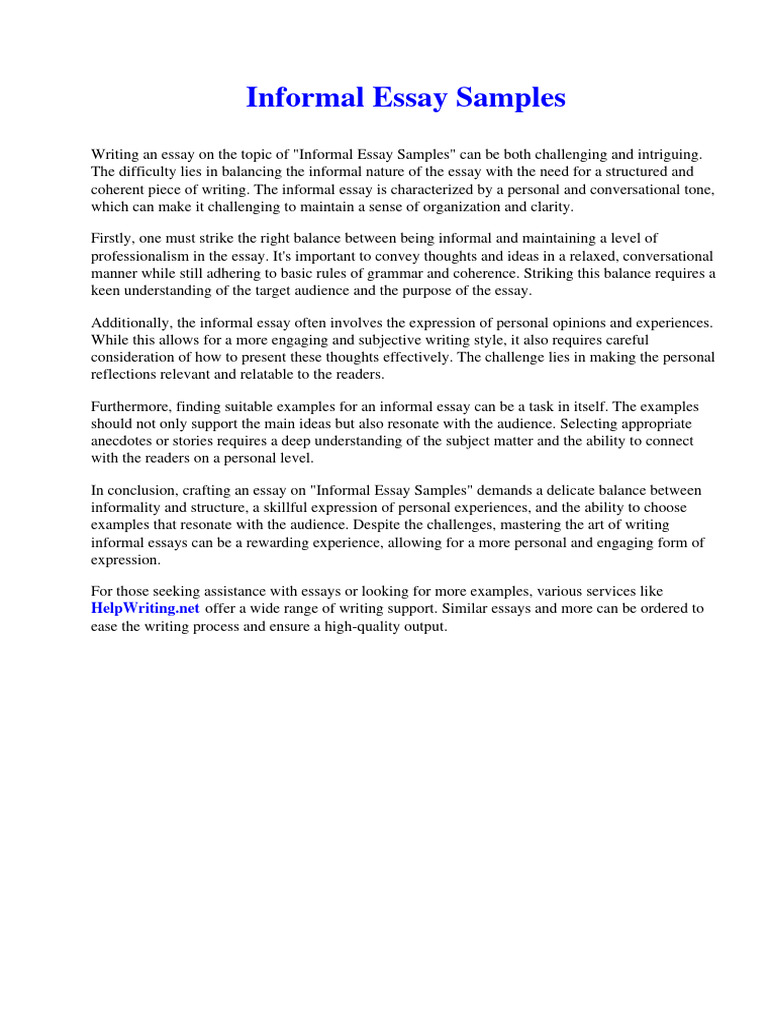 Informal Essay Samples

Writing an essay on the topic of "Informal Essay Samples" can be both challenging and intriguing. The difficulty lies in balancing the informal nature of the essay with the need for a structured and coherent piece of writing. The informal essay is characterized by a personal and conversational tone, which can make it challenging to maintain a sense of organization and clarity.

Firstly, one must strike the right balance between being informal and maintaining a level of professionalism in the essay. It's important to convey thoughts and ideas in a relaxed, conversational manner while still adhering to basic rules of grammar and coherence. Striking this balance requires a keen understanding of the target audience and the purpose of the essay.

Additionally, the informal essay often involves the expression of personal opinions and experiences. While this allows for a more engaging and subjective writing style, it also requires careful consideration of how to present these thoughts effectively. The challenge lies in making the personal reflections relevant and relatable to the readers.

Furthermore, finding suitable examples for an informal essay can be a task in itself. The examples should not only support the main ideas but also resonate with the audience. Selecting appropriate anecdotes or stories requires a deep understanding of the subject matter and the ability to connect with the readers on a personal level.

In conclusion, crafting an essay on "Informal Essay Samples" demands a delicate balance between informality and structure, a skillful expression of personal experiences, and the ability to choose examples that resonate with the audience. Despite the challenges, mastering the art of writing informal essays can be a rewarding experience, allowing for a more personal and engaging form of expression.

For those seeking assistance with essays or looking for more examples, various services like HelpWriting.net offer a wide range of writing support. Similar essays and more can be ordered to ease the writing process and ensure a high-quality output.